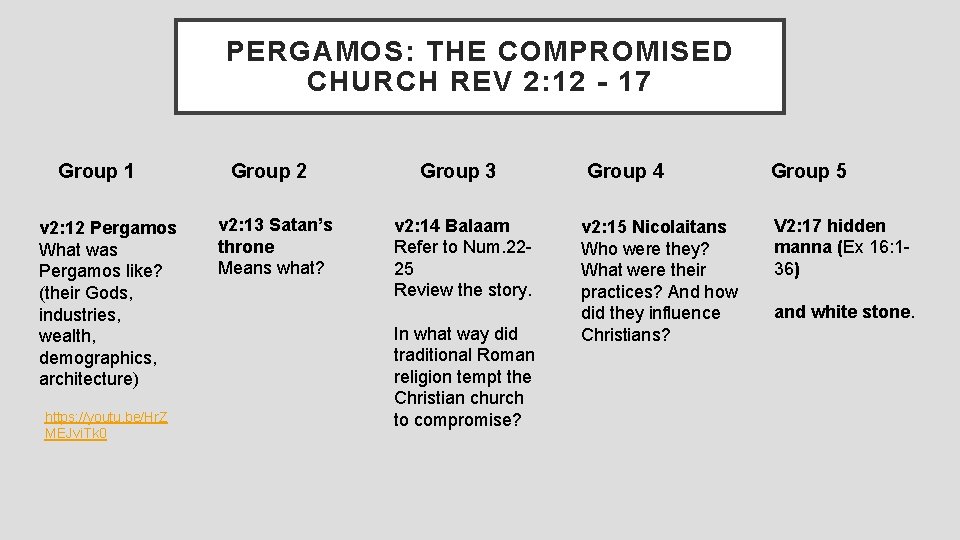 PERGAMOS: THE COMPROMISED CHURCH REV 2:12 - 17

Group 1

v2:12 Pergamos
What was Pergamos like? (their Gods, industries, wealth, demographics, architecture)

https://youtu.be/HrZMEJviTk0

Group 2

v2:13 Satan's throne
Means what?

Group 3

v2:14 Balaam
Refer to Num.22-25
Review the story.

In what way did traditional Roman religion tempt the Christian church to compromise?

Group 4

v2:15 Nicolaitans
Who were they? What were their practices? And how did they influence Christians?

Group 5

V2:17 hidden manna (Ex 16:1-36)

and white stone.